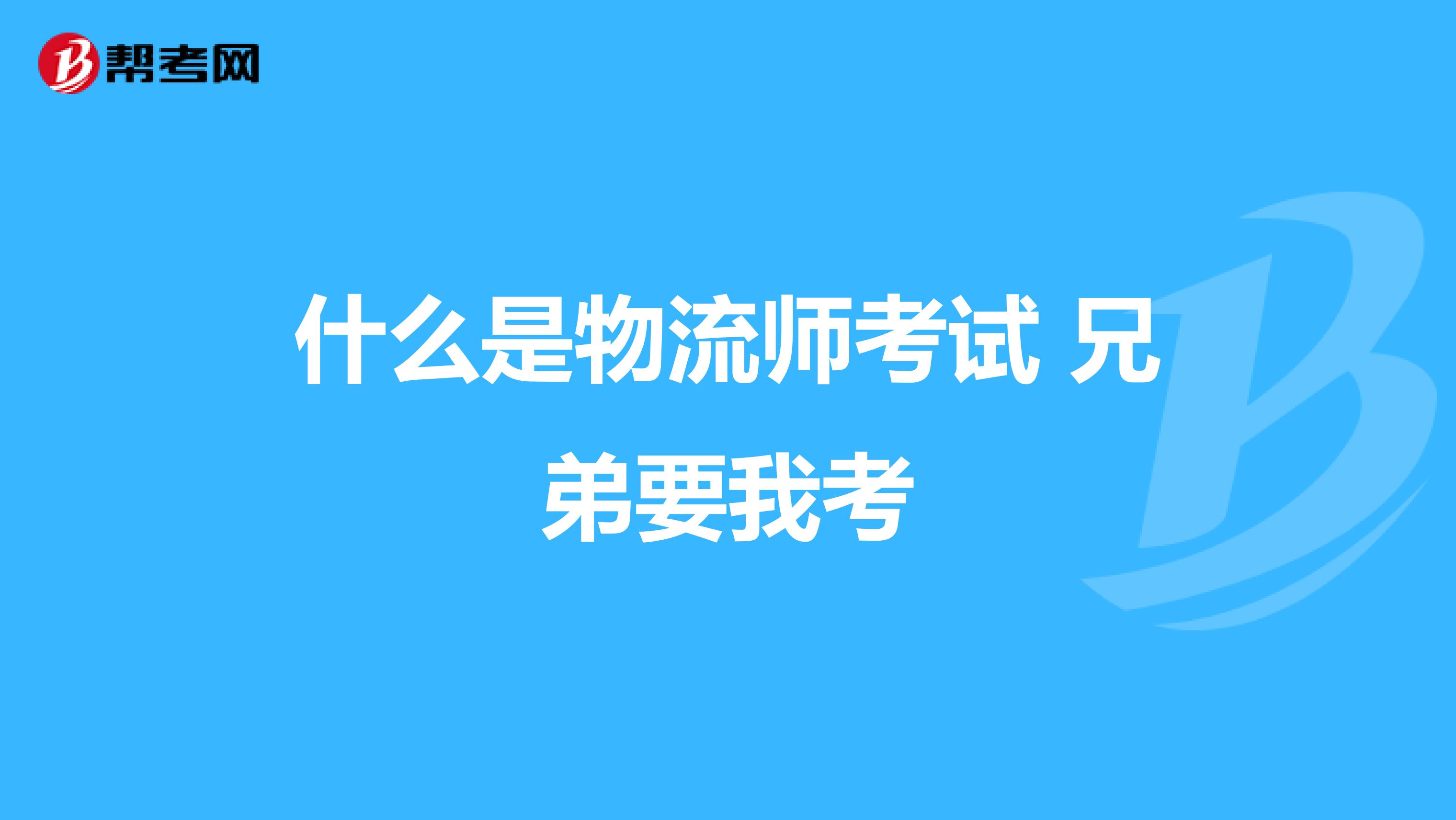 帮考网

什么是物流师考试 兄弟要我考